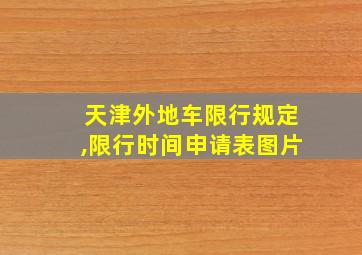 天津外地车限行规定,限行时间申请表图片